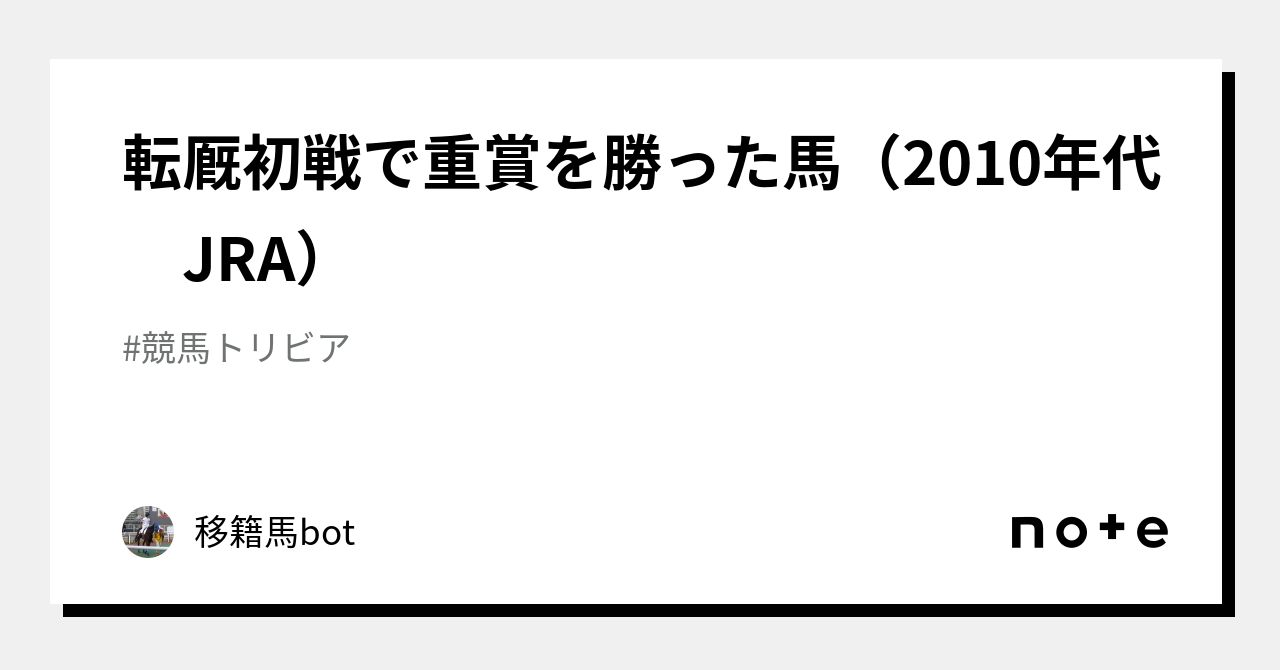 転厩初戦で重賞を勝った馬（2010年代　JRA）

#競馬トリビア

移籍馬bot

note